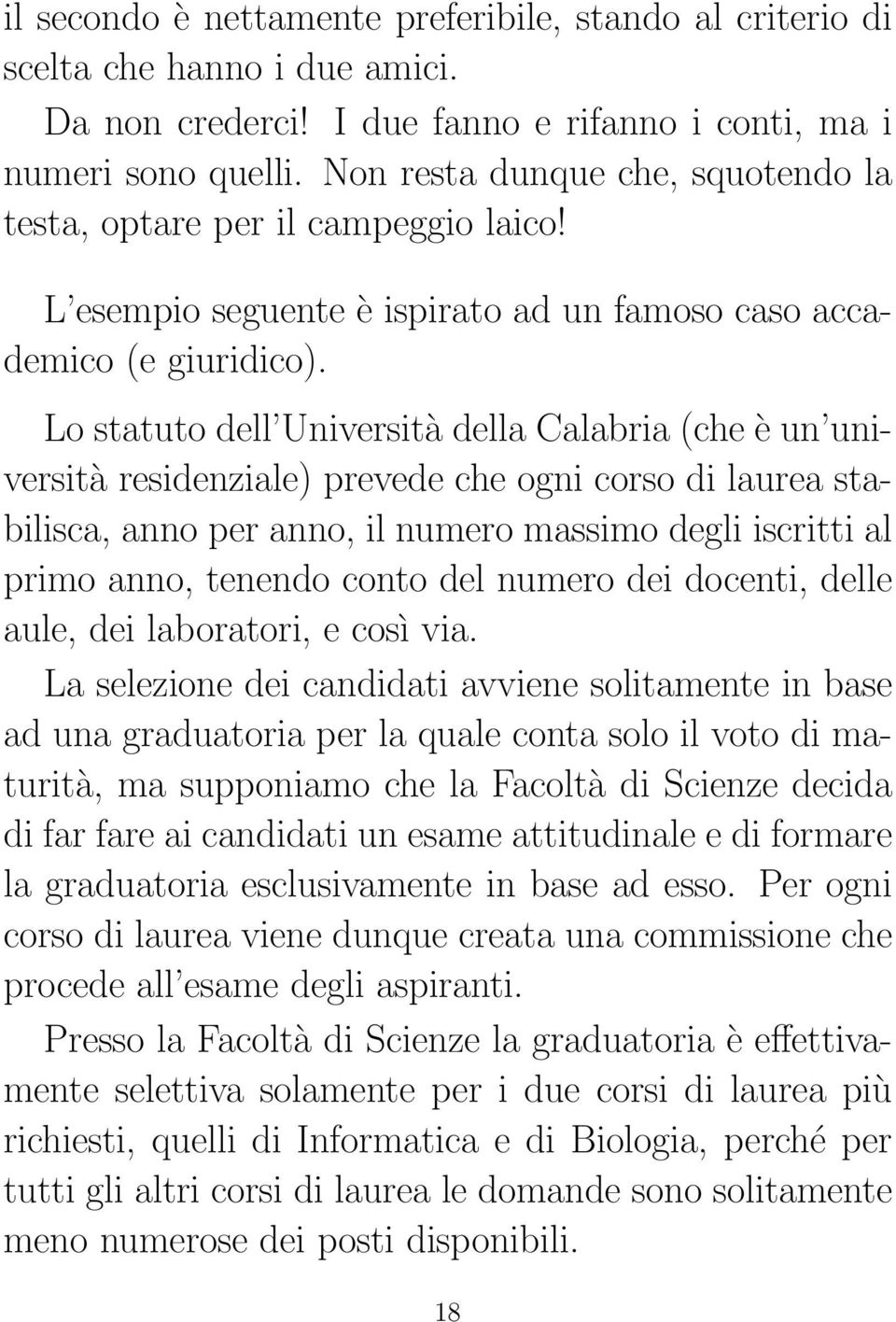 il secondo è nettamente preferibile, stando al criterio di scelta che hanno i due amici.

Da non crederci! I due fanno e rifanno i conti, ma i numeri sono quelli. Non resta dunque che, squotendo la testa, optare per il campeggio laico!

L'esempio seguente è ispirato ad un famoso caso accademico (e giuridico).

Lo statuto dell'Università della Calabria (che è un'università residenziale) prevede che ogni corso di laurea stabilisca, anno per anno, il numero massimo degli iscritti al primo anno, tenendo conto del numero dei docenti, delle aule, dei laboratori, e così via.

La selezione dei candidati avviene solitamente in base ad una graduatoria per la quale conta solo il voto di maturità, ma supponiamo che la Facoltà di Scienze decida di far fare ai candidati un esame attitudinale e di formare la graduatoria esclusivamente in base ad esso. Per ogni corso di laurea viene dunque creata una commissione che procede all'esame degli aspiranti.

Presso la Facoltà di Scienze la graduatoria è effettivamente selettiva solamente per i due corsi di laurea più richiesti, quelli di Informatica e di Biologia, perché per tutti gli altri corsi di laurea le domande sono solitamente meno numerose dei posti disponibili.

18